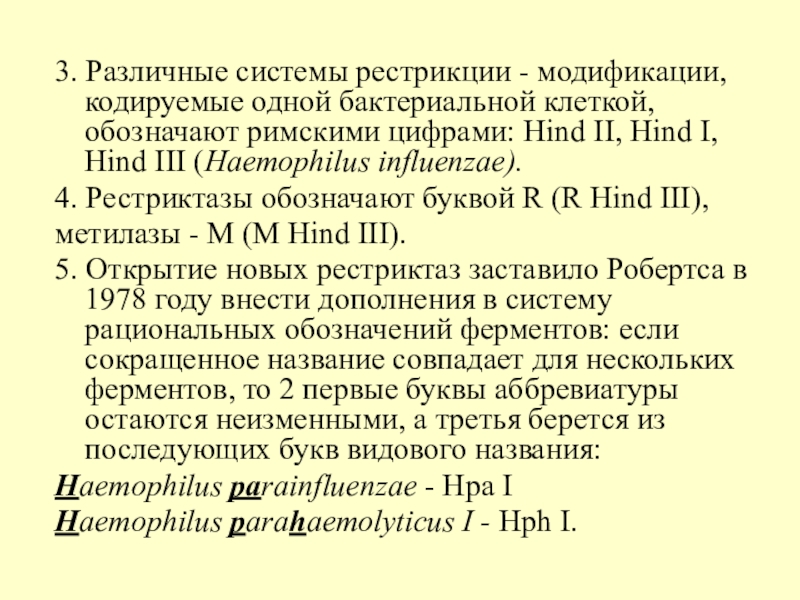 3. Различные системы рестрикции - модификации, кодируемые одной бактериальной клеткой, обозначают римскими цифрами: Hind II, Hind I, Hind III (Haemophilus influenzae).

4. Рестриктазы обозначают буквой R (R Hind III),

метилазы - M (M Hind III).

5. Открытие новых рестриктаз заставило Робертса в 1978 году внести дополнения в систему рациональных обозначений ферментов: если сокращенное название совпадает для нескольких ферментов, то 2 первые буквы аббревиатуры остаются неизменными, а третья берется из последующих букв видового названия:

Haemophilus parainfluenzae - Hpa I

Haemophilus parahaemolyticus I - Hph I.